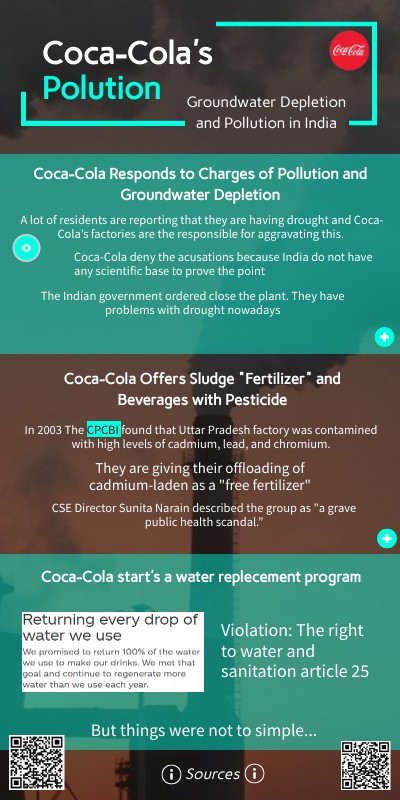 Coca-Cola's Polution

Coca-Cola

Groundwater Depletion and Pollution in India

Coca-Cola Responds to Charges of Pollution and Groundwater Depletion

A lot of residents are reporting that they are having drought and Coca-Cola's factories are the responsible for aggravating this.

Coca-Cola deny the acusations because India do not have any scientific base to prove the point

The Indian government ordered close the plant. They have problems with drought nowadays

Coca-Cola Offers Sludge "Fertilizer" and Beverages with Pesticide

In 2003 The CPCBI found that Uttar Pradesh factory was contamined with high levels of cadmium, lead, and chromium.

They are giving their offloading of cadmium-laden as a "free fertilizer"

CSE Director Sunita Narain described the group as "a grave public health scandal."

Coca-Cola start's a water replecement program

Returning every drop of water we use

We promised to return 100% of the water we use to make our drinks. We met that goal and continue to regenerate more water than we use each year.

Violation: The right to water and sanitation article 25

But things were not to simple...

Sources